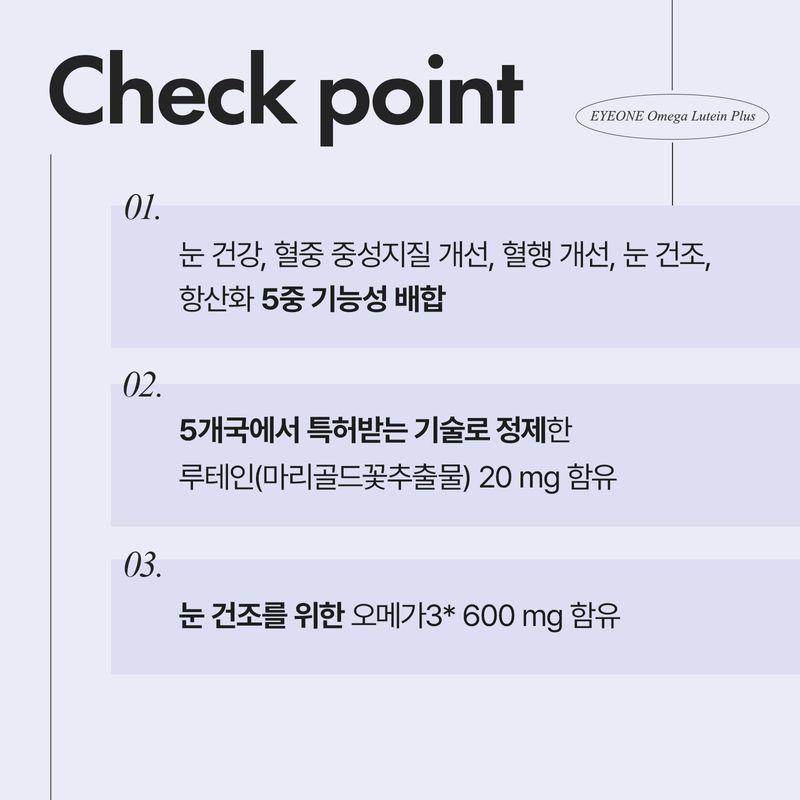 Check point

EYEONE Omega Lutein Plus

01.

눈 건강, 혈중 중성지질 개선, 혈행 개선, 눈 건조, 항산화 5중 기능성 배합

02.

5개국에서 특허받는 기술로 정제한 루테인(마리골드꽃추출물) 20 mg 함유

03.

눈 건조를 위한 오메가3* 600 mg 함유